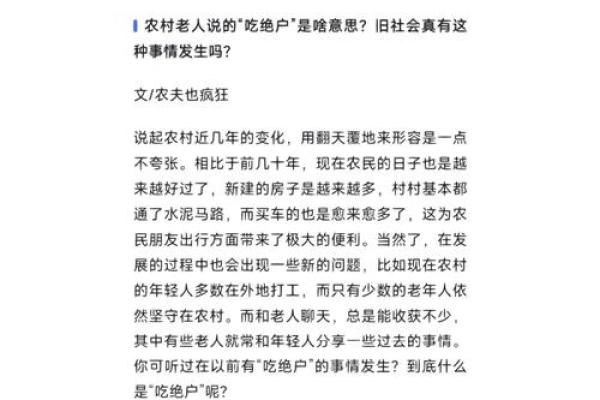 农村老人说的"吃绝户"是啥意思？旧社会真有这种事情发生吗？

文/农夫也疯狂

说起农村近几年的变化，用翻天覆地来形容是一点不夸张。相比于前几十年，现在农民的日子也是越来越好过了，新建的房子是越来越多，村村基本都通了水泥马路，而买车的也是愈来愈多了，这为农民朋友出行方面带来了极大的便利。当然了，在发展的过程中也会出现一些新的问题，比如现在农村的年轻人多数在外地打工，而只有少数的老年人依然坚守在农村。而和老人聊天，总是能收获不少，其中有些老人就常和年轻人分享一些过去的事情。你可听过在以前有"吃绝户"的事情发生？到底什么是"吃绝户"呢？